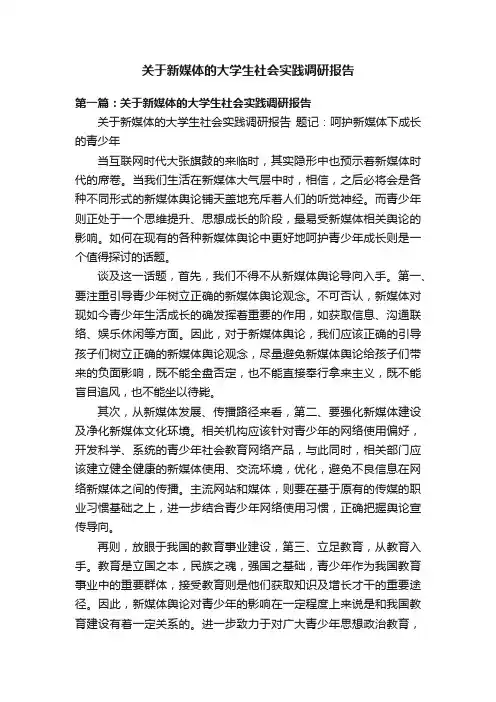 关于新媒体的大学生社会实践调研报告

第一篇：关于新媒体的大学生社会实践调研报告

关于新媒体的大学生社会实践调研报告 题记：呵护新媒体下成长的青少年

当互联网时代大张旗鼓的来临时，其实隐形中也预示着新媒体时代的席卷。当我们生活在新媒体大气层中时，相信，之后必将会是各种不同形式的新媒体舆论铺天盖地充斥着人们的听觉神经。而青少年则正处于一个思维提升、思想成长的阶段，最易受新媒体相关舆论的影响。如何在现有的各种新媒体舆论中更好地呵护青少年成长则是一个值得探讨的话题。

谈及这一话题，首先，我们不得不从新媒体舆论导向入手。第一、要注重引导青少年树立正确的新媒体舆论观念。不可否认，新媒体对现如今青少年生活成长的确发挥着重要的作用，如获取信息、沟通联络、娱乐休闲等方面。因此，对于新媒体舆论，我们应该正确的引导孩子们树立正确的新媒体舆论观念，尽量避免新媒体舆论给孩子们带来的负面影响，既不能全盘否定，也不能直接奉行拿来主义，既不能盲目追风，也不能坐以待毙。

其次，从新媒体发展、传播路径来看，第二、要强化新媒体建设及净化新媒体文化环境。相关机构应该针对青少年的网络使用偏好，开发科学、系统的青少年社会教育网络产品，与此同时，相关部门应该建立健全健康的新媒体使用、交流环境，优化，避免不良信息在网络新媒体之间的传播。主流网站和媒体，则要在基于原有的传媒的职业习惯基础之上，进一步结合青少年网络使用习惯，正确把握舆论宣传导向。

再则，放眼于我国的教育事业建设，第三、立足教育，从教育入手。教育是立国之本，民族之魂，强国之基础，青少年作为我国教育事业中的重要群体，接受教育则是他们获取知识及增长才干的重要途径。因此，新媒体舆论对青少年的影响在一定程度上来说是和我国教育建设有着一定关系的。进一步致力于对广大青少年思想政治教育，